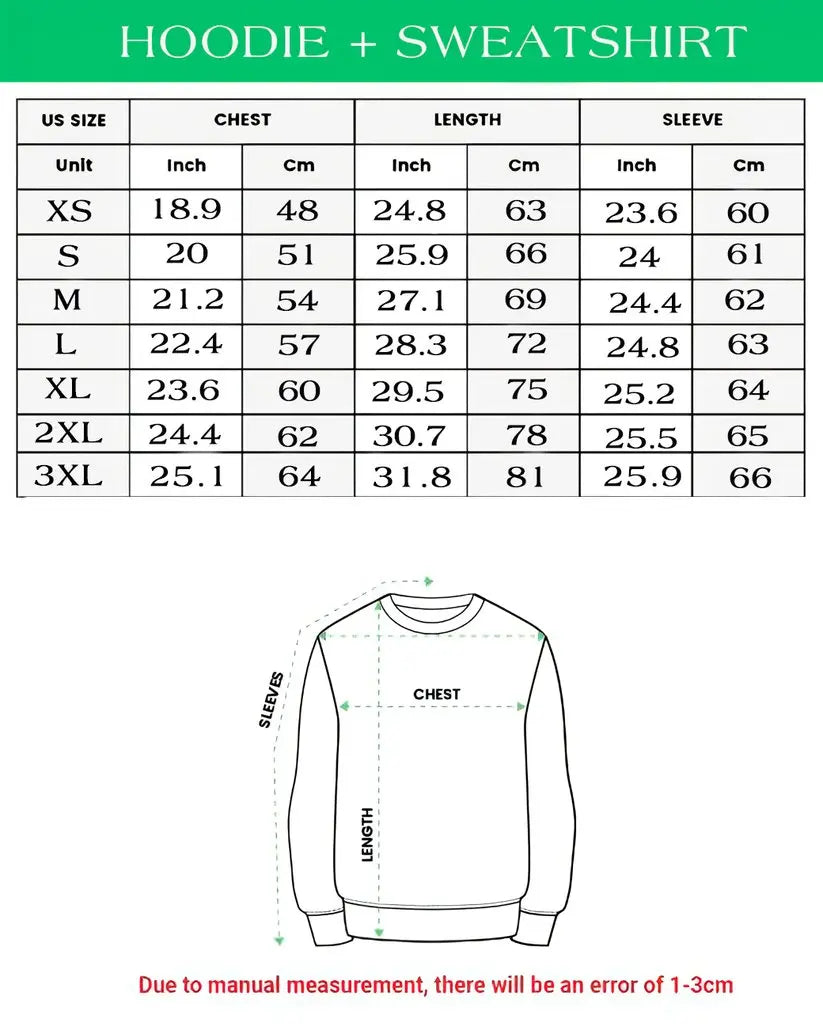 HOODIE + SWEATSHIRT

| US SIZE | CHEST | | LENGTH | | SLEEVE | |
|---|---|---|---|---|---|---|
| Unit | Inch | Cm | Inch | Cm | Inch | Cm |
| XS | 18.9 | 48 | 24.8 | 63 | 23.6 | 60 |
| S | 20 | 51 | 25.9 | 66 | 24 | 61 |
| M | 21.2 | 54 | 27.1 | 69 | 24.4 | 62 |
| L | 22.4 | 57 | 28.3 | 72 | 24.8 | 63 |
| XL | 23.6 | 60 | 29.5 | 75 | 25.2 | 64 |
| 2XL | 24.4 | 62 | 30.7 | 78 | 25.5 | 65 |
| 3XL | 25.1 | 64 | 31.8 | 81 | 25.9 | 66 |

SLEEVES

CHEST

LENGTH

Due to manual measurement, there will be an error of 1-3cm